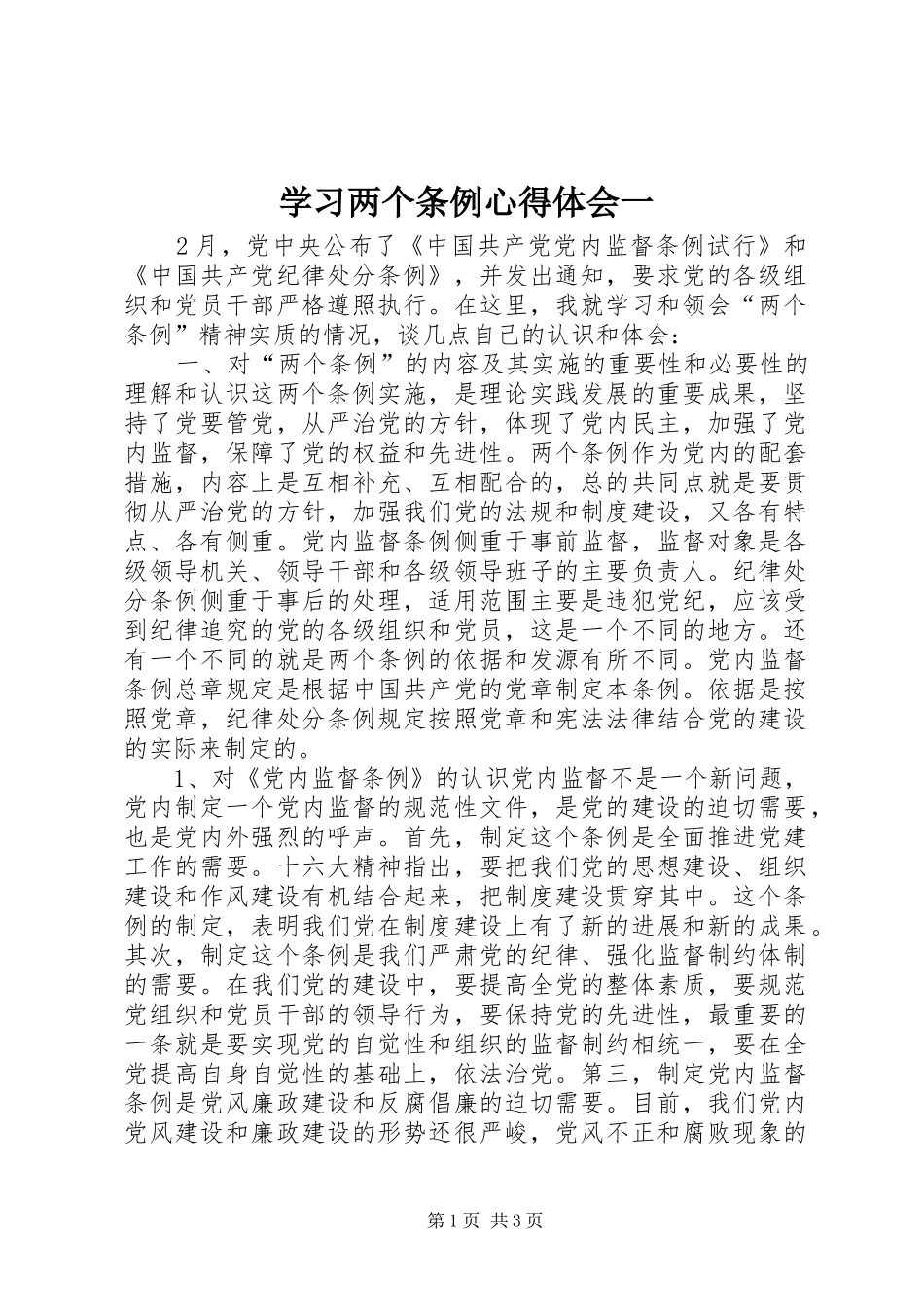 学习两个条例心得体会一

2月，党中央公布了《中国共产党党内监督条例试行》和《中国共产党纪律处分条例》，并发出通知，要求党的各级组织和党员干部严格遵照执行。在这里，我就学习和领会“两个条例”精神实质的情况，谈几点自己的认识和体会：

一、对“两个条例”的内容及其实施的重要性和必要性的理解和认识这两个条例实施，是理论实践发展的重要成果，坚持了党要管党，从严治党的方针，体现了党内民主，加强了党内监督，保障了党的权益和先进性。两个条例作为党内的配套措施，内容上是互相补充、互相配合的，总的共同点就是要贯彻从严治党的方针，加强我们党的法规和制度建设，又各有特点、各有侧重。党内监督条例侧重于事前监督，监督对象是各级领导机关、领导干部和各级领导班子的主要负责人。纪律处分条例侧重于事后的处理，适用范围主要是违犯党纪，应该受到纪律追究的党的各级组织和党员，这是一个不同的地方。还有一个不同的就是两个条例的依据和发源有所不同。党内监督条例总章规定是根据中国共产党的党章制定本条例。依据是按照党章，纪律处分条例规定按照党章和宪法法律结合党的建设的实际来制定的。

1、对《党内监督条例》的认识党内监督不是一个新问题，党内制定一个党内监督的规范性文件，是党的建设的迫切需要，也是党内外强烈的呼声。首先，制定这个条例是全面推进党建工作的需要。十六大精神指出，要把我们党的思想建设、组织建设和作风建设有机结合起来，把制度建设贯穿其中。这个条例的制定，表明我们党在制度建设上有了新的进展和新的成果。其次，制定这个条例是我们严肃党的纪律、强化监督制约体制的需要。在我们党的建设中，要提高全党的整体素质，要规范党组织和党员干部的领导行为，要保持党的先进性，最重要的一条就是要实现党的自觉性和组织的监督制约相统一，要在全党提高自身自觉性的基础上，依法治党。第三，制定党内监督条例是党风廉政建设和反腐倡廉的迫切需要。目前，我们党内党风建设和廉政建设的形势还很严峻，党风不正和腐败现象的

第1页 共3页